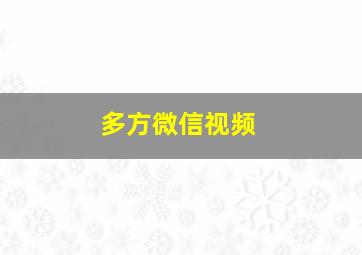 多方微信视频